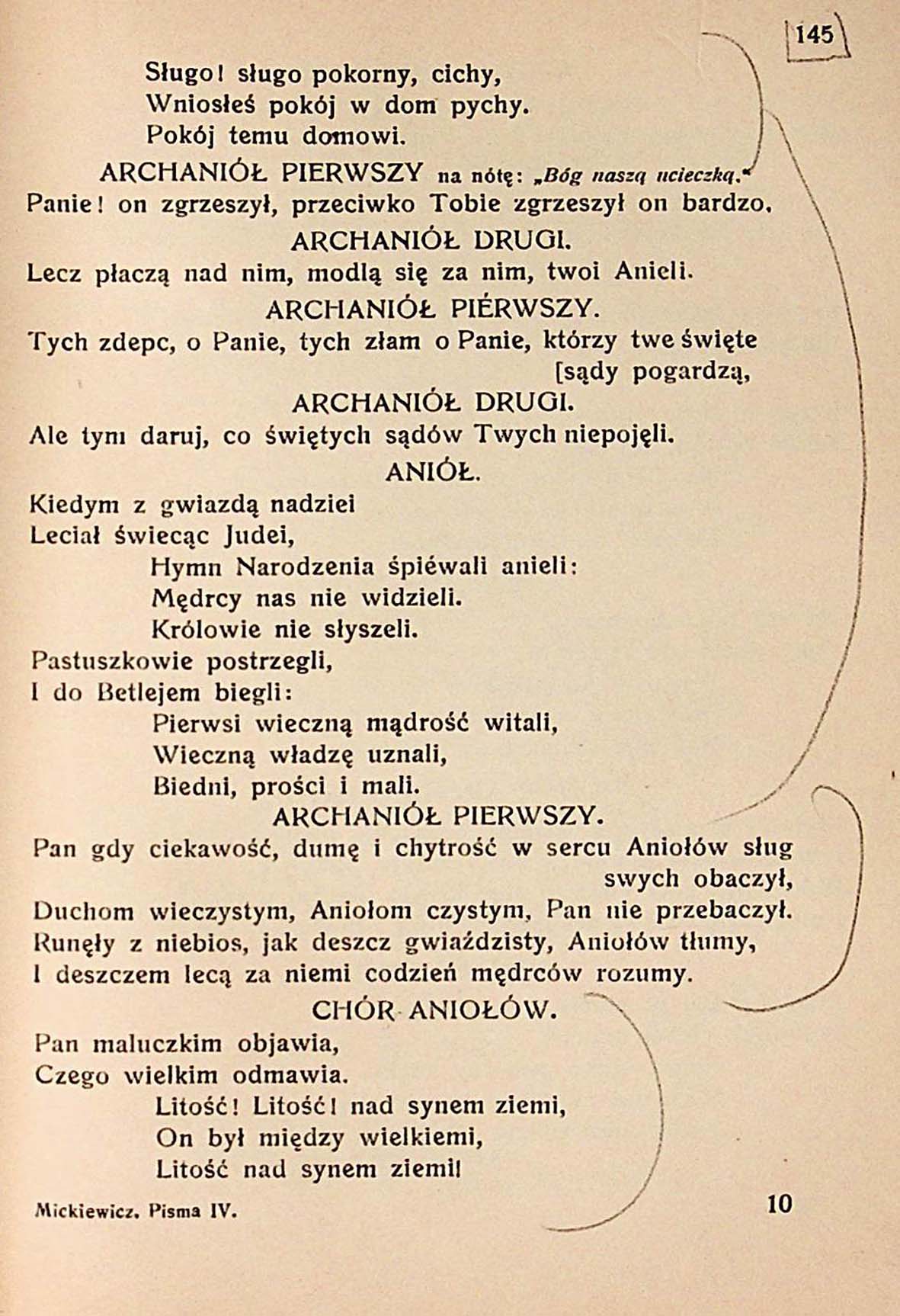 145

Sługo! sługo pokorny, cichy,
Wniosłeś pokój w dom pychy.
Pokój temu domowi.

ARCHANIÓŁ PIERWSZY na nótę: „Bóg naszą ucieczką."
Panie! on zgrzeszył, przeciwko Tobie zgrzeszył on bardzo.

ARCHANIÓŁ DRUGI.
Lecz płaczą nad nim, modlą się za nim, twoi Anieli.

ARCHANIÓŁ PIÉRWSZY.
Tych zdepc, o Panie, tych złam o Panie, którzy twe święte [sądy pogardzą,

ARCHANIÓŁ DRUGI.
Ale tym daruj, co świętych sądów Twych niepojęli.

ANIÓŁ.
Kiedym z gwiazdą nadziei
Leciał świecąc Judei,
Hymn Narodzenia śpiéwali anieli:
Mędrcy nas nie widzieli.
Królowie nie słyszeli.
Pastuszkowie postrzegli,
I do Betlejem biegli:
Pierwsi wieczną mądrość witali,
Wieczną władzę uznali,
Biedni, prości i mali.

ARCHANIÓŁ PIERWSZY.
Pan gdy ciekawość, dumę i chytrość w sercu Aniołów sług swych obaczył,
Duchom wieczystym, Aniołom czystym, Pan nie przebaczył.
Runęły z niebios, jak deszcz gwiaździsty, Aniołów tłumy,
I deszczem lecą za niemi codzień mędrców rozumy.

CHÓR ANIOŁÓW.
Pan maluczkim objawia,
Czego wielkim odmawia.
Litość! Litość! nad synem ziemi,
On był między wielkiemi,
Litość nad synem ziemi!

Mickiewicz. Pisma IV.
10